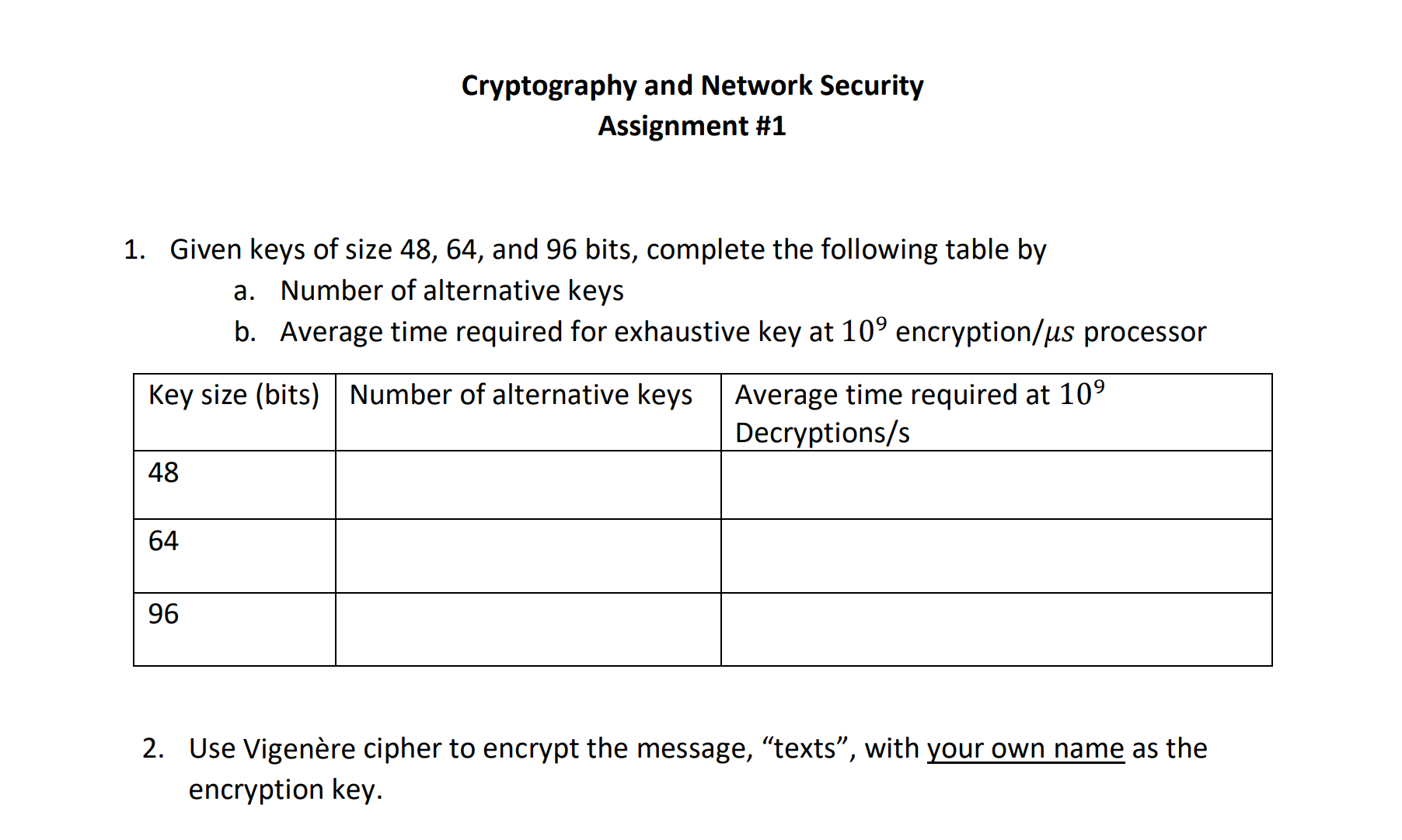 Cryptography and Network Security
Assignment #1

1. Given keys of size 48, 64, and 96 bits, complete the following table by
a. Number of alternative keys
b. Average time required for exhaustive key at $10^9$ encryption/$\mu s$ processor

| Key size (bits) | Number of alternative keys | Average time required at $10^9$ Decryptions/s |
|---|---|---|
| 48 | | |
| 64 | | |
| 96 | | |

2. Use Vigenère cipher to encrypt the message, “texts”, with your own name as the encryption key.